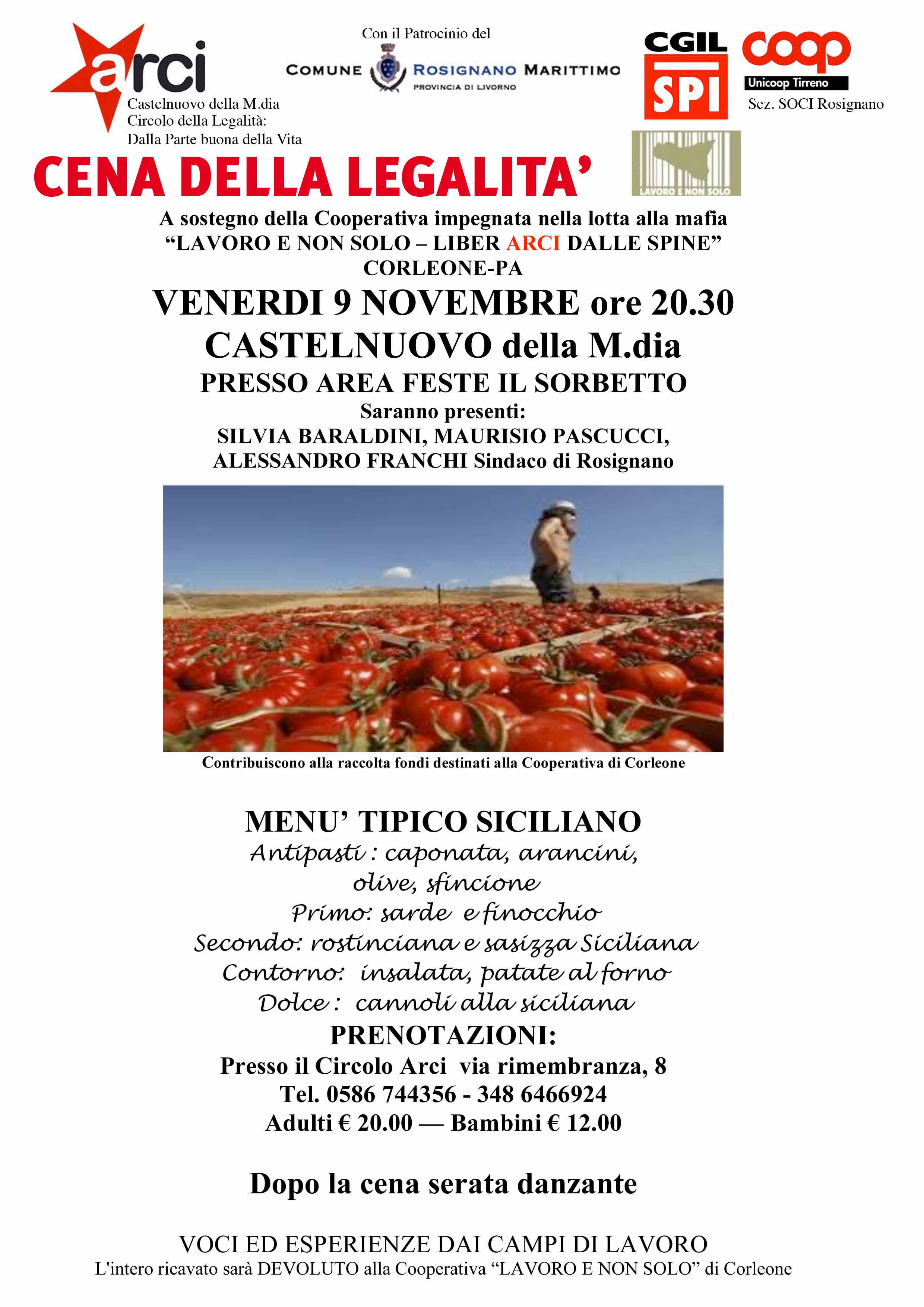 arci
Castelnuovo della M.dia
Circolo della Legalità:
Dalla Parte buona della Vita

Con il Patrocinio del
COMUNE ROSIGNANO MARITTIMO
PROVINCIA DI LIVORNO

CGIL
SPI

coop
Unicoop Tirreno
Sez. SOCI Rosignano

CENA DELLA LEGALITA'

LAVORO E NON SOLO

A sostegno della Cooperativa impegnata nella lotta alla mafia
"LAVORO E NON SOLO – LIBER ARCI DALLE SPINE"
CORLEONE-PA

VENERDI 9 NOVEMBRE ore 20.30
CASTELNUOVO della M.dia
PRESSO AREA FESTE IL SORBETTO
Saranno presenti:
SILVIA BARALDINI, MAURISIO PASCUCCI,
ALESSANDRO FRANCHI Sindaco di Rosignano

Contribuiscono alla raccolta fondi destinati alla Cooperativa di Corleone

MENU' TIPICO SICILIANO
Antipasti : caponata, arancini,
olive, sfincione
Primo: sarde e finocchio
Secondo: rostinciana e sasizza Siciliana
Contorno: insalata, patate al forno
Dolce : cannoli alla siciliana
PRENOTAZIONI:
Presso il Circolo Arci via rimembranza, 8
Tel. 0586 744356 - 348 6466924
Adulti € 20.00 — Bambini € 12.00

Dopo la cena serata danzante

VOCI ED ESPERIENZE DAI CAMPI DI LAVORO
L'intero ricavato sarà DEVOLUTO alla Cooperativa "LAVORO E NON SOLO" di Corleone